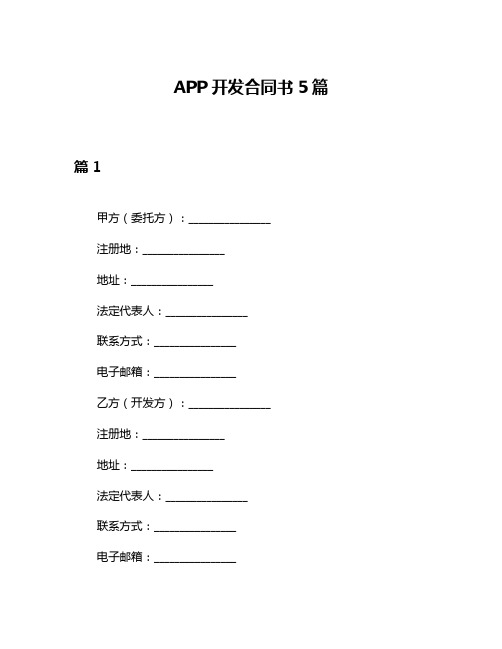 APP 开发合同书 5 篇

篇 1

甲方（委托方）：______________

注册地：______________

地址：______________

法定代表人：______________

联系方式：______________

电子邮箱：______________

乙方（开发方）：______________

注册地：______________

地址：______________

法定代表人：______________

联系方式：______________

电子邮箱：______________